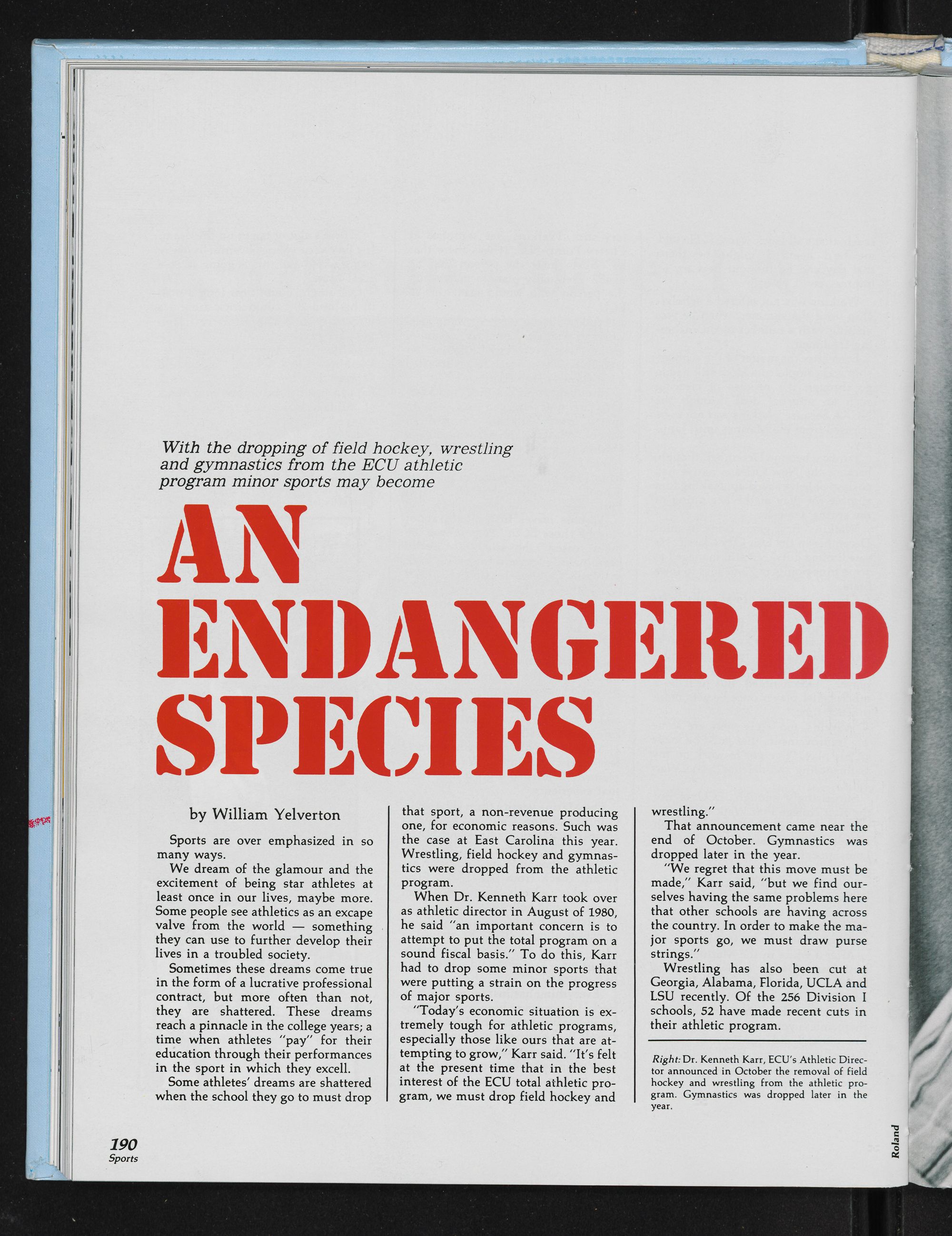 With the dropping of field hockey, wrestling and gymnastics from the ECU athletic program minor sports may become

AN ENDANGERED SPECIES

by William Yelverton

Sports are over emphasized in so many ways.

We dream of the glamour and the excitement of being star athletes at least once in our lives, maybe more. Some people see athletics as an excape valve from the world — something they can use to further develop their lives in a troubled society.

Sometimes these dreams come true in the form of a lucrative professional contract, but more often than not, they are shattered. These dreams reach a pinnacle in the college years; a time when athletes "pay" for their education through their performances in the sport in which they excell.

Some athletes' dreams are shattered when the school they go to must drop that sport, a non-revenue producing one, for economic reasons. Such was the case at East Carolina this year. Wrestling, field hockey and gymnastics were dropped from the athletic program.

When Dr. Kenneth Karr took over as athletic director in August of 1980, he said "an important concern is to attempt to put the total program on a sound fiscal basis." To do this, Karr had to drop some minor sports that were putting a strain on the progress of major sports.

"Today's economic situation is extremely tough for athletic programs, especially those like ours that are attempting to grow," Karr said. "It's felt at the present time that in the best interest of the ECU total athletic program, we must drop field hockey and wrestling."

That announcement came near the end of October. Gymnastics was dropped later in the year.

"We regret that this move must be made," Karr said, "but we find ourselves having the same problems here that other schools are having across the country. In order to make the major sports go, we must draw purse strings."

Wrestling has also been cut at Georgia, Alabama, Florida, UCLA and LSU recently. Of the 256 Division I schools, 52 have made recent cuts in their athletic program.

Right: Dr. Kenneth Karr, ECU's Athletic Director announced in October the removal of field hockey and wrestling from the athletic program. Gymnastics was dropped later in the year.

Roland

190
Sports